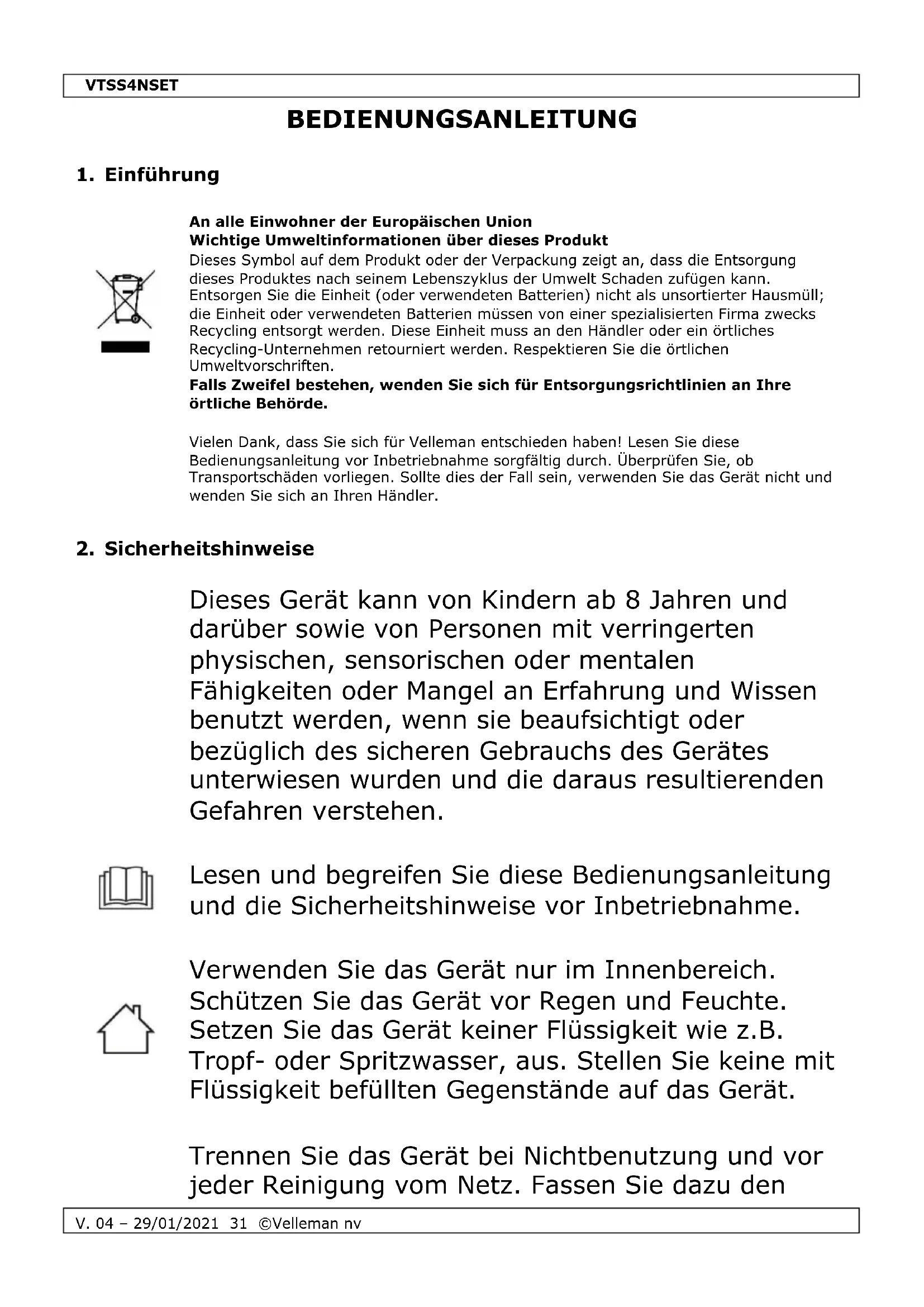 VTSS4NSET

BEDIENUNGSANLEITUNG

1. Einführung

An alle Einwohner der Europäischen Union
Wichtige Umweltinformationen über dieses Produkt
Dieses Symbol auf dem Produkt oder der Verpackung zeigt an, dass die Entsorgung dieses Produktes nach seinem Lebenszyklus der Umwelt Schaden zufügen kann. Entsorgen Sie die Einheit (oder verwendeten Batterien) nicht als unsortierter Hausmüll; die Einheit oder verwendeten Batterien müssen von einer spezialisierten Firma zwecks Recycling entsorgt werden. Diese Einheit muss an den Händler oder ein örtliches Recycling-Unternehmen retourniert werden. Respektieren Sie die örtlichen Umweltvorschriften.
Falls Zweifel bestehen, wenden Sie sich für Entsorgungsrichtlinien an Ihre örtliche Behörde.

Vielen Dank, dass Sie sich für Velleman entschieden haben! Lesen Sie diese Bedienungsanleitung vor Inbetriebnahme sorgfältig durch. Überprüfen Sie, ob Transportschäden vorliegen. Sollte dies der Fall sein, verwenden Sie das Gerät nicht und wenden Sie sich an Ihren Händler.

2. Sicherheitshinweise

Dieses Gerät kann von Kindern ab 8 Jahren und darüber sowie von Personen mit verringerten physischen, sensorischen oder mentalen Fähigkeiten oder Mangel an Erfahrung und Wissen benutzt werden, wenn sie beaufsichtigt oder bezüglich des sicheren Gebrauchs des Gerätes unterwiesen wurden und die daraus resultierenden Gefahren verstehen.

Lesen und begreifen Sie diese Bedienungsanleitung und die Sicherheitshinweise vor Inbetriebnahme.

Verwenden Sie das Gerät nur im Innenbereich. Schützen Sie das Gerät vor Regen und Feuchte. Setzen Sie das Gerät keiner Flüssigkeit wie z.B. Tropf- oder Spritzwasser, aus. Stellen Sie keine mit Flüssigkeit befüllten Gegenstände auf das Gerät.

Trennen Sie das Gerät bei Nichtbenutzung und vor jeder Reinigung vom Netz. Fassen Sie dazu den

V. 04 – 29/01/2021 31 ©Velleman nv